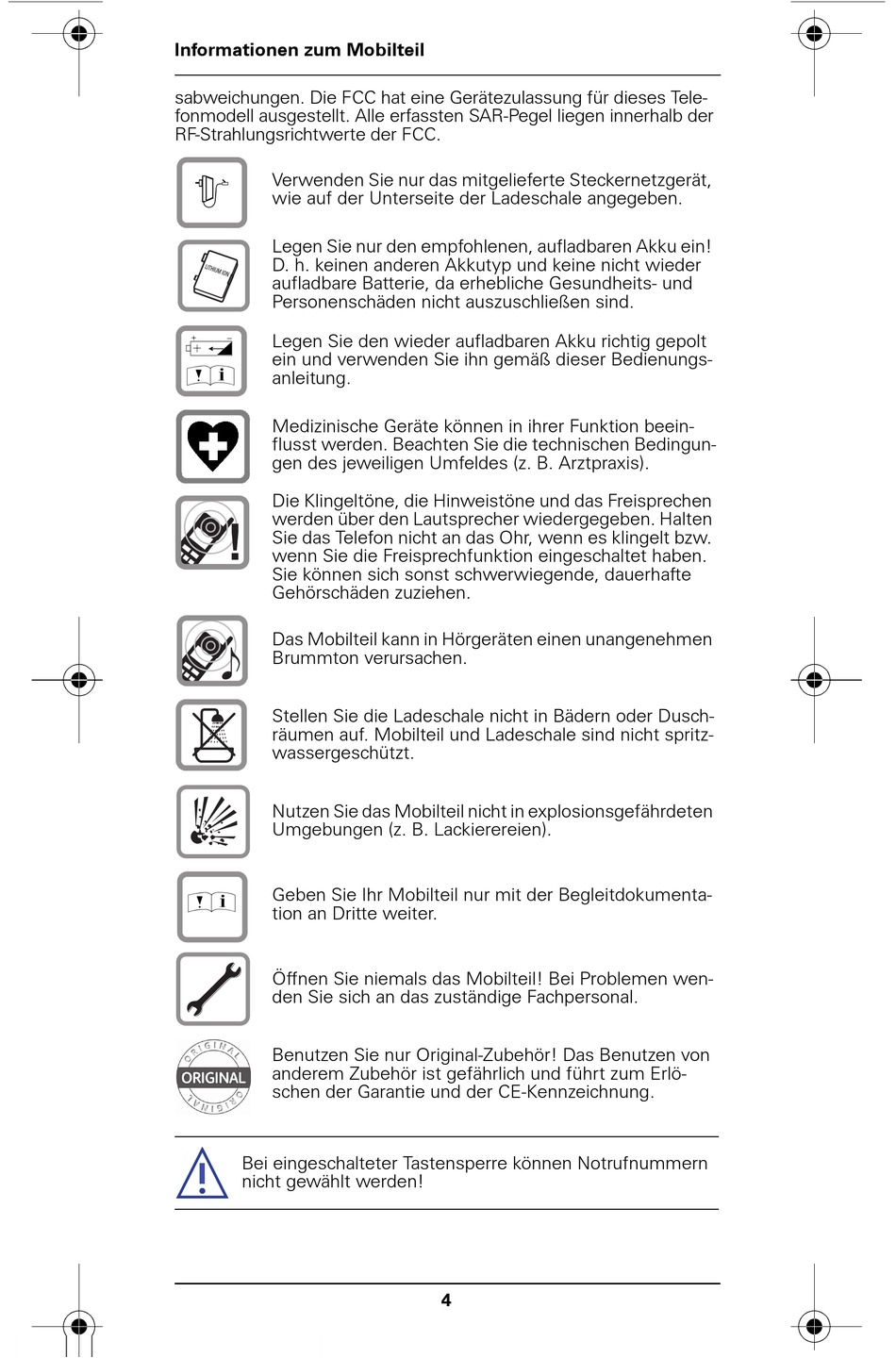 Informationen zum Mobilteil

sabweichungen. Die FCC hat eine Gerätezulassung für dieses Telefonmodell ausgestellt. Alle erfassten SAR-Pegel liegen innerhalb der RF-Strahlungsrichtwerte der FCC.

Verwenden Sie nur das mitgelieferte Steckernetzgerät, wie auf der Unterseite der Ladeschale angegeben.

LITHIUM ION

Legen Sie nur den empfohlenen, aufladbaren Akku ein! D. h. keinen anderen Akkutyp und keine nicht wieder aufladbare Batterie, da erhebliche Gesundheits- und Personenschäden nicht auszuschließen sind.

Legen Sie den wieder aufladbaren Akku richtig gepolt ein und verwenden Sie ihn gemäß dieser Bedienungsanleitung.

Medizinische Geräte können in ihrer Funktion beeinflusst werden. Beachten Sie die technischen Bedingungen des jeweiligen Umfeldes (z. B. Arztpraxis).

Die Klingeltöne, die Hinweistöne und das Freisprechen werden über den Lautsprecher wiedergegeben. Halten Sie das Telefon nicht an das Ohr, wenn es klingelt bzw. wenn Sie die Freisprechfunktion eingeschaltet haben. Sie können sich sonst schwerwiegende, dauerhafte Gehörschäden zuziehen.

Das Mobilteil kann in Hörgeräten einen unangenehmen Brummton verursachen.

Stellen Sie die Ladeschale nicht in Bädern oder Duschräumen auf. Mobilteil und Ladeschale sind nicht spritzwassergeschützt.

Nutzen Sie das Mobilteil nicht in explosionsgefährdeten Umgebungen (z. B. Lackierereien).

Geben Sie Ihr Mobilteil nur mit der Begleitdokumentation an Dritte weiter.

Öffnen Sie niemals das Mobilteil! Bei Problemen wenden Sie sich an das zuständige Fachpersonal.

ORIGINAL ORIGINAL ORIGINAL

Benutzen Sie nur Original-Zubehör! Das Benutzen von anderem Zubehör ist gefährlich und führt zum Erlöschen der Garantie und der CE-Kennzeichnung.

Bei eingeschalteter Tastensperre können Notrufnummern nicht gewählt werden!

4